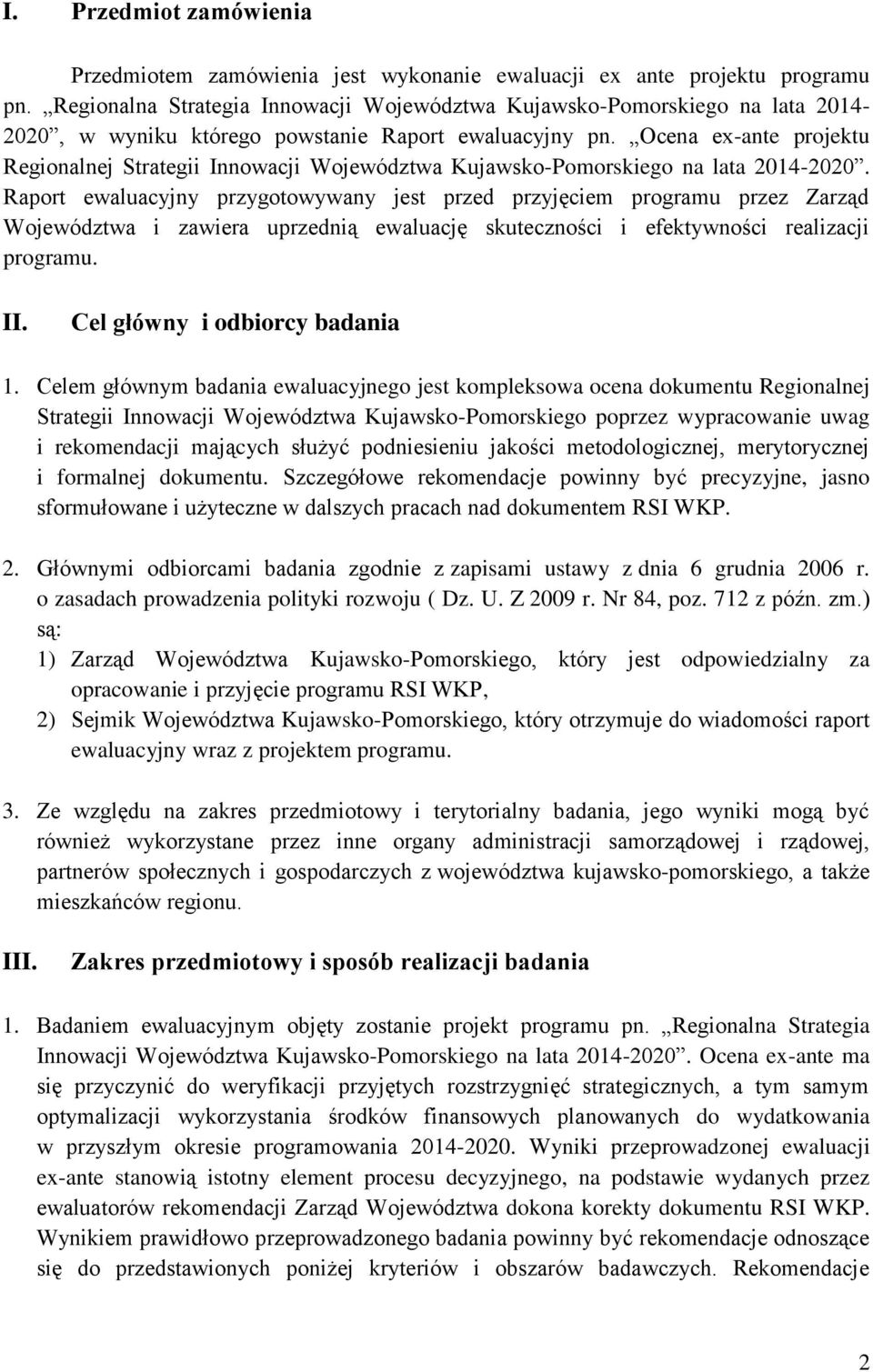 I. Przedmiot zamówienia

Przedmiotem zamówienia jest wykonanie ewaluacji ex ante projektu programu pn. „Regionalna Strategia Innowacji Województwa Kujawsko-Pomorskiego na lata 2014-2020”, w wyniku którego powstanie Raport ewaluacyjny pn. „Ocena ex-ante projektu Regionalnej Strategii Innowacji Województwa Kujawsko-Pomorskiego na lata 2014-2020”. Raport ewaluacyjny przygotowywany jest przed przyjęciem programu przez Zarząd Województwa i zawiera uprzednią ewaluację skuteczności i efektywności realizacji programu.

II. Cel główny i odbiorcy badania

1. Celem głównym badania ewaluacyjnego jest kompleksowa ocena dokumentu Regionalnej Strategii Innowacji Województwa Kujawsko-Pomorskiego poprzez wypracowanie uwag i rekomendacji mających służyć podniesieniu jakości metodologicznej, merytorycznej i formalnej dokumentu. Szczegółowe rekomendacje powinny być precyzyjne, jasno sformułowane i użyteczne w dalszych pracach nad dokumentem RSI WKP.

2. Głównymi odbiorcami badania zgodnie z zapisami ustawy z dnia 6 grudnia 2006 r. o zasadach prowadzenia polityki rozwoju ( Dz. U. Z 2009 r. Nr 84, poz. 712 z późn. zm.) są:
1) Zarząd Województwa Kujawsko-Pomorskiego, który jest odpowiedzialny za opracowanie i przyjęcie programu RSI WKP,
2) Sejmik Województwa Kujawsko-Pomorskiego, który otrzymuje do wiadomości raport ewaluacyjny wraz z projektem programu.

3. Ze względu na zakres przedmiotowy i terytorialny badania, jego wyniki mogą być również wykorzystane przez inne organy administracji samorządowej i rządowej, partnerów społecznych i gospodarczych z województwa kujawsko-pomorskiego, a także mieszkańców regionu.

III. Zakres przedmiotowy i sposób realizacji badania

1. Badaniem ewaluacyjnym objęty zostanie projekt programu pn. „Regionalna Strategia Innowacji Województwa Kujawsko-Pomorskiego na lata 2014-2020”. Ocena ex-ante ma się przyczynić do weryfikacji przyjętych rozstrzygnięć strategicznych, a tym samym optymalizacji wykorzystania środków finansowych planowanych do wydatkowania w przyszłym okresie programowania 2014-2020. Wyniki przeprowadzonej ewaluacji ex-ante stanowią istotny element procesu decyzyjnego, na podstawie wydanych przez ewaluatorów rekomendacji Zarząd Województwa dokona korekty dokumentu RSI WKP. Wynikiem prawidłowo przeprowadzonego badania powinny być rekomendacje odnoszące się do przedstawionych poniżej kryteriów i obszarów badawczych. Rekomendacje

2